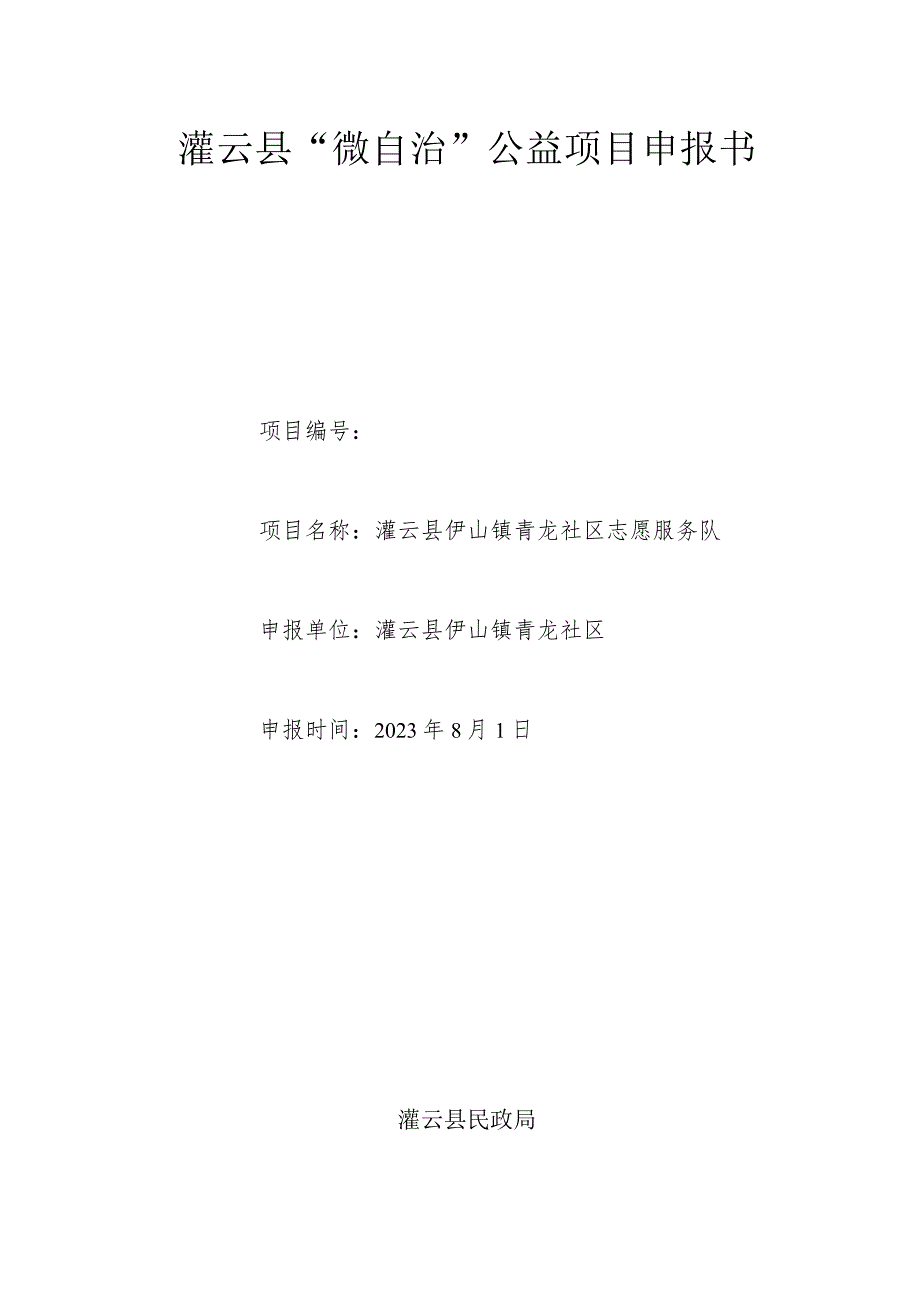 灌云县“微自治”公益项目申报书

项目编号：

项目名称：灌云县伊山镇青龙社区志愿服务队

申报单位：灌云县伊山镇青龙社区

申报时间：2023年8月1日

灌云县民政局